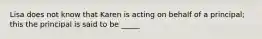 Lisa does not know that Karen is acting on behalf of a principal; this the principal is said to be _____